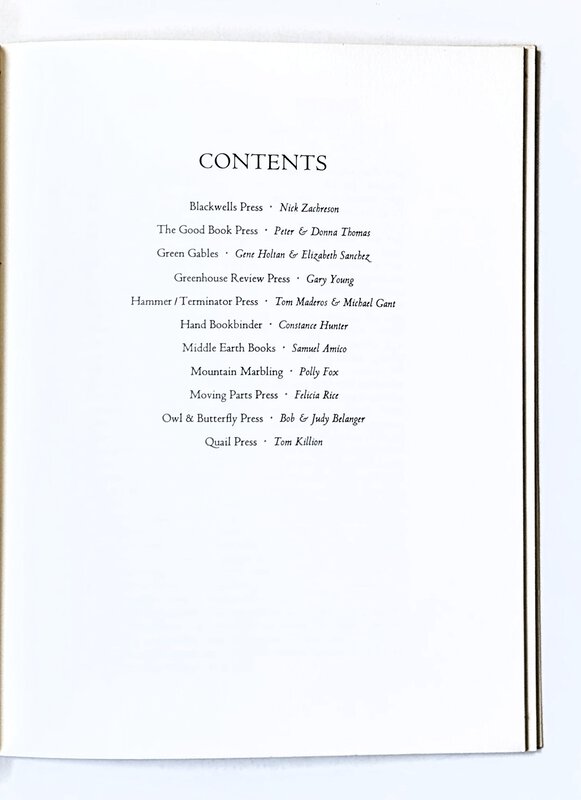 CONTENTS

Blackwells Press · Nick Zachreson
The Good Book Press · Peter & Donna Thomas
Green Gables · Gene Holtan & Elizabeth Sanchez
Greenhouse Review Press · Gary Young
Hammer / Terminator Press · Tom Maderos & Michael Gant
Hand Bookbinder · Constance Hunter
Middle Earth Books · Samuel Amico
Mountain Marbling · Polly Fox
Moving Parts Press · Felicia Rice
Owl & Butterfly Press · Bob & Judy Belanger
Quail Press · Tom Killion